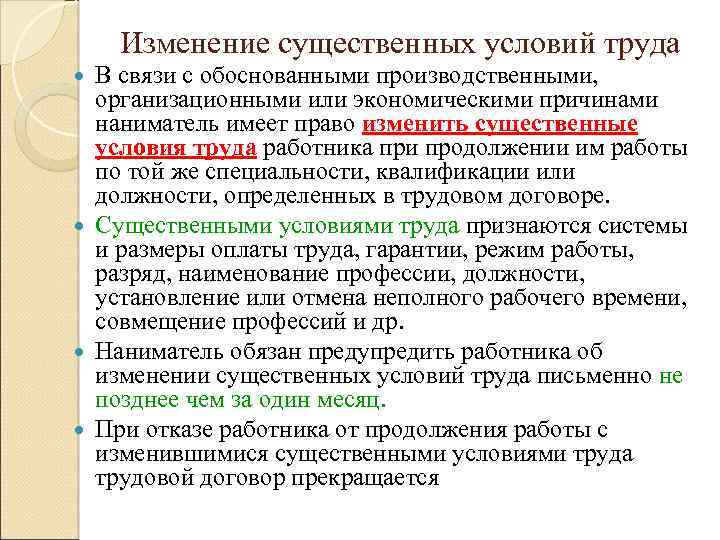 Изменение существенных условий труда

В связи с обоснованными производственными, организационными или экономическими причинами наниматель имеет право изменить существенные условия труда работника при продолжении им работы по той же специальности, квалификации или должности, определенных в трудовом договоре.

Существенными условиями труда признаются системы и размеры оплаты труда, гарантии, режим работы, разряд, наименование профессии, должности, установление или отмена неполного рабочего времени, совмещение профессий и др.

Наниматель обязан предупредить работника об изменении существенных условий труда письменно не позднее чем за один месяц.

При отказе работника от продолжения работы с изменившимися существенными условиями труда трудовой договор прекращается